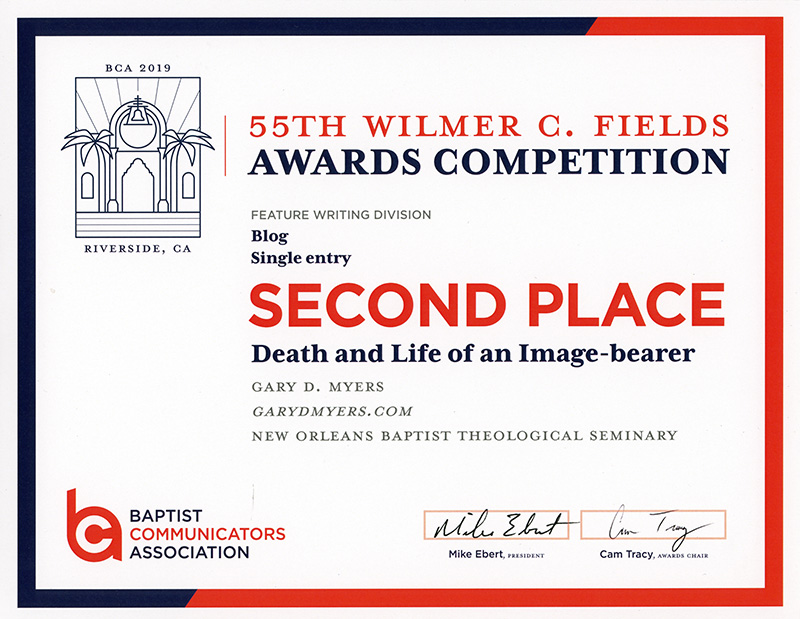 BCA 2019

RIVERSIDE, CA

55TH WILMER C. FIELDS
AWARDS COMPETITION

FEATURE WRITING DIVISION
Blog
Single entry

SECOND PLACE

Death and Life of an Image-bearer

GARY D. MYERS
GARYDMYERS.COM
NEW ORLEANS BAPTIST THEOLOGICAL SEMINARY

BAPTIST
COMMUNICATORS
ASSOCIATION

Mike Ebert
Mike Ebert, PRESIDENT

Cam Tracy
Cam Tracy, AWARDS CHAIR